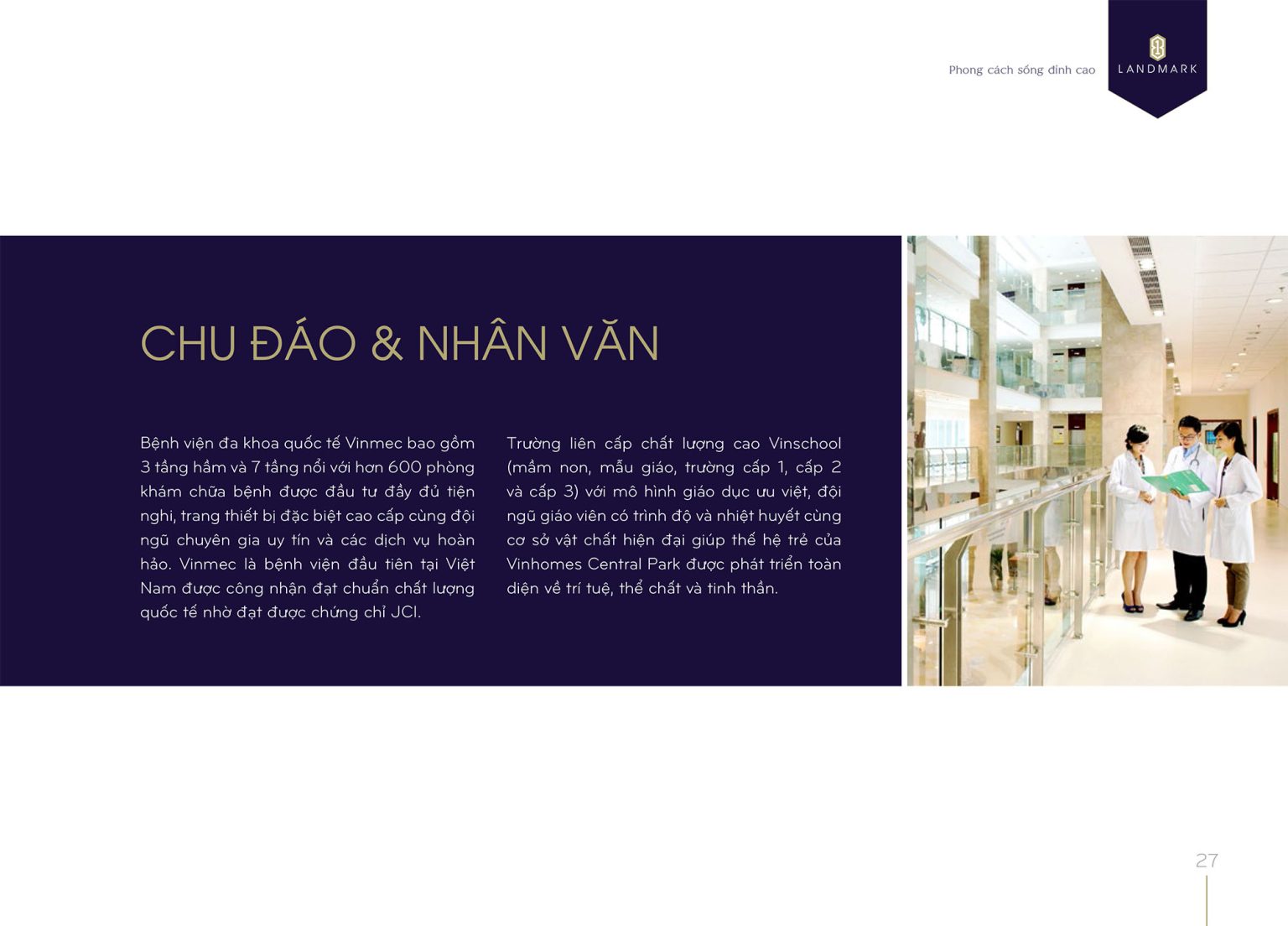 Phong cách sống đỉnh cao

LANDMARK

CHU ĐÁO & NHÂN VĂN

Bệnh viện đa khoa quốc tế Vinmec bao gồm 3 tầng hầm và 7 tầng nổi với hơn 600 phòng khám chữa bệnh được đầu tư đầy đủ tiện nghi, trang thiết bị đặc biệt cao cấp cùng đội ngũ chuyên gia uy tín và các dịch vụ hoàn hảo. Vinmec là bệnh viện đầu tiên tại Việt Nam được công nhận đạt chuẩn chất lượng quốc tế nhờ đạt được chứng chỉ JCI.

Trường liên cấp chất lượng cao Vinschool (mầm non, mẫu giáo, trường cấp 1, cấp 2 và cấp 3) với mô hình giáo dục ưu việt, đội ngũ giáo viên có trình độ và nhiệt huyết cùng cơ sở vật chất hiện đại giúp thế hệ trẻ của Vinhomes Central Park được phát triển toàn diện về trí tuệ, thể chất và tinh thần.

27